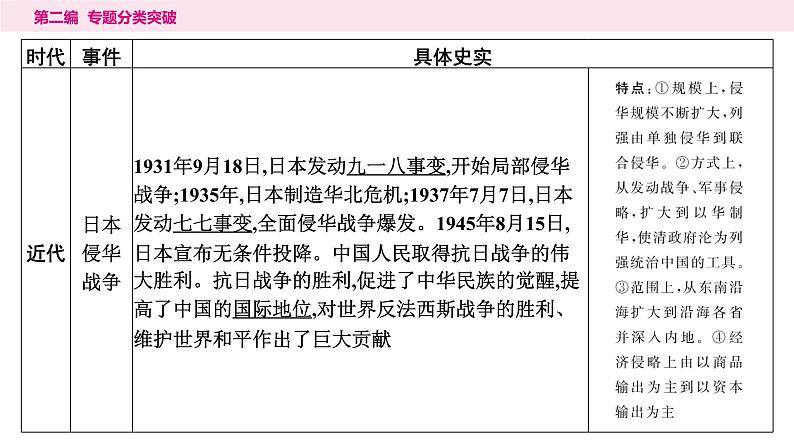 第二编 专题分类突破

| 时代 | 事件 | 具体史实 | |
|---|---|---|---|
| 近代 | 日本侵华战争 | 1931年9月18日,日本发动九一八事变,开始局部侵华战争;1935年,日本制造华北危机;1937年7月7日,日本发动七七事变,全面侵华战争爆发。1945年8月15日,日本宣布无条件投降。中国人民取得抗日战争的伟大胜利。抗日战争的胜利,促进了中华民族的觉醒,提高了中国的国际地位,对世界反法西斯战争的胜利、维护世界和平作出了巨大贡献 | 特点:①规模上,侵华规模不断扩大,列强由单独侵华到联合侵华。②方式上,从发动战争、军事侵略,扩大到以华制华,使清政府沦为列强统治中国的工具。③范围上,从东南沿海扩大到沿海各省并深入内地。④经济侵略上由以商品输出为主到以资本输出为主 |